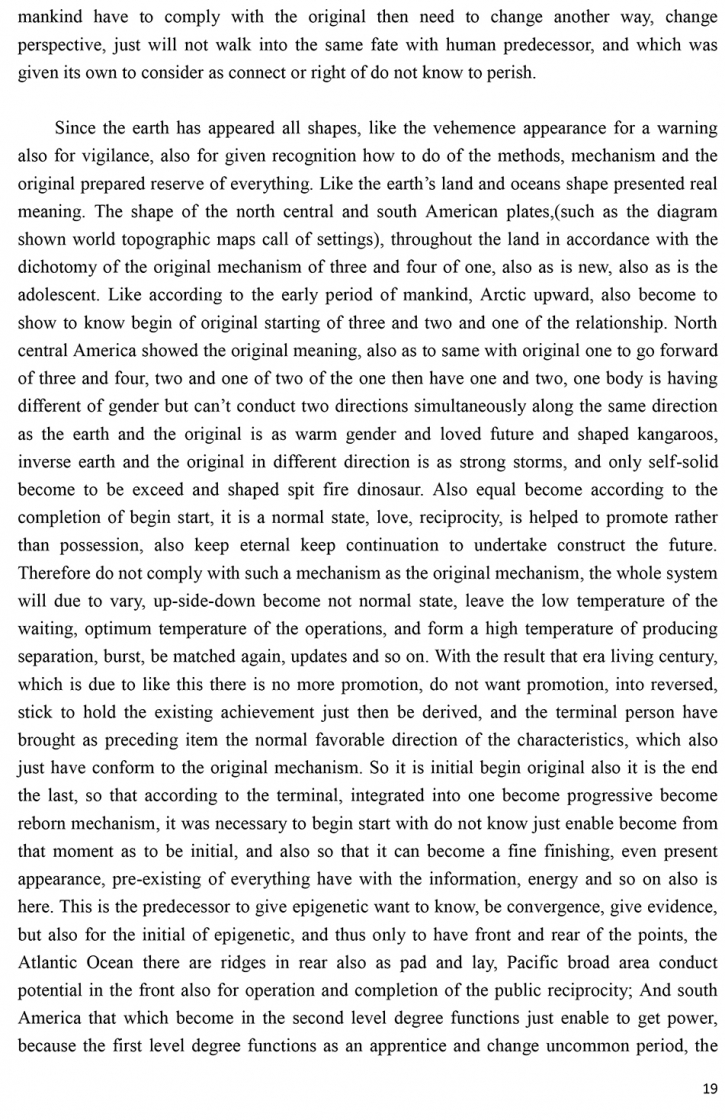 mankind have to comply with the original then need to change another way, change perspective, just will not walk into the same fate with human predecessor, and which was given its own to consider as connect or right of do not know to perish.

Since the earth has appeared all shapes, like the vehemence appearance for a warning also for vigilance, also for given recognition how to do of the methods, mechanism and the original prepared reserve of everything. Like the earth's land and oceans shape presented real meaning. The shape of the north central and south American plates,(such as the diagram shown world topographic maps call of settings), throughout the land in accordance with the dichotomy of the original mechanism of three and four of one, also as is new, also as is the adolescent. Like according to the early period of mankind, Arctic upward, also become to show to know begin of original starting of three and two and one of the relationship. North central America showed the original meaning, also as to same with original one to go forward of three and four, two and one of two of the one then have one and two, one body is having different of gender but can't conduct two directions simultaneously along the same direction as the earth and the original is as warm gender and loved future and shaped kangaroos, inverse earth and the original in different direction is as strong storms, and only self-solid become to be exceed and shaped spit fire dinosaur. Also equal become according to the completion of begin start, it is a normal state, love, reciprocity, is helped to promote rather than possession, also keep eternal keep continuation to undertake construct the future. Therefore do not comply with such a mechanism as the original mechanism, the whole system will due to vary, up-side-down become not normal state, leave the low temperature of the waiting, optimum temperature of the operations, and form a high temperature of producing separation, burst, be matched again, updates and so on. With the result that era living century, which is due to like this there is no more promotion, do not want promotion, into reversed, stick to hold the existing achievement just then be derived, and the terminal person have brought as preceding item the normal favorable direction of the characteristics, which also just have conform to the original mechanism. So it is initial begin original also it is the end the last, so that according to the terminal, integrated into one become progressive become reborn mechanism, it was necessary to begin start with do not know just enable become from that moment as to be initial, and also so that it can become a fine finishing, even present appearance, pre-existing of everything have with the information, energy and so on also is here. This is the predecessor to give epigenetic want to know, be convergence, give evidence, but also for the initial of epigenetic, and thus only to have front and rear of the points, the Atlantic Ocean there are ridges in rear also as pad and lay, Pacific broad area conduct potential in the front also for operation and completion of the public reciprocity; And south America that which become in the second level degree functions just enable to get power, because the first level degree functions as an apprentice and change uncommon period, the

19